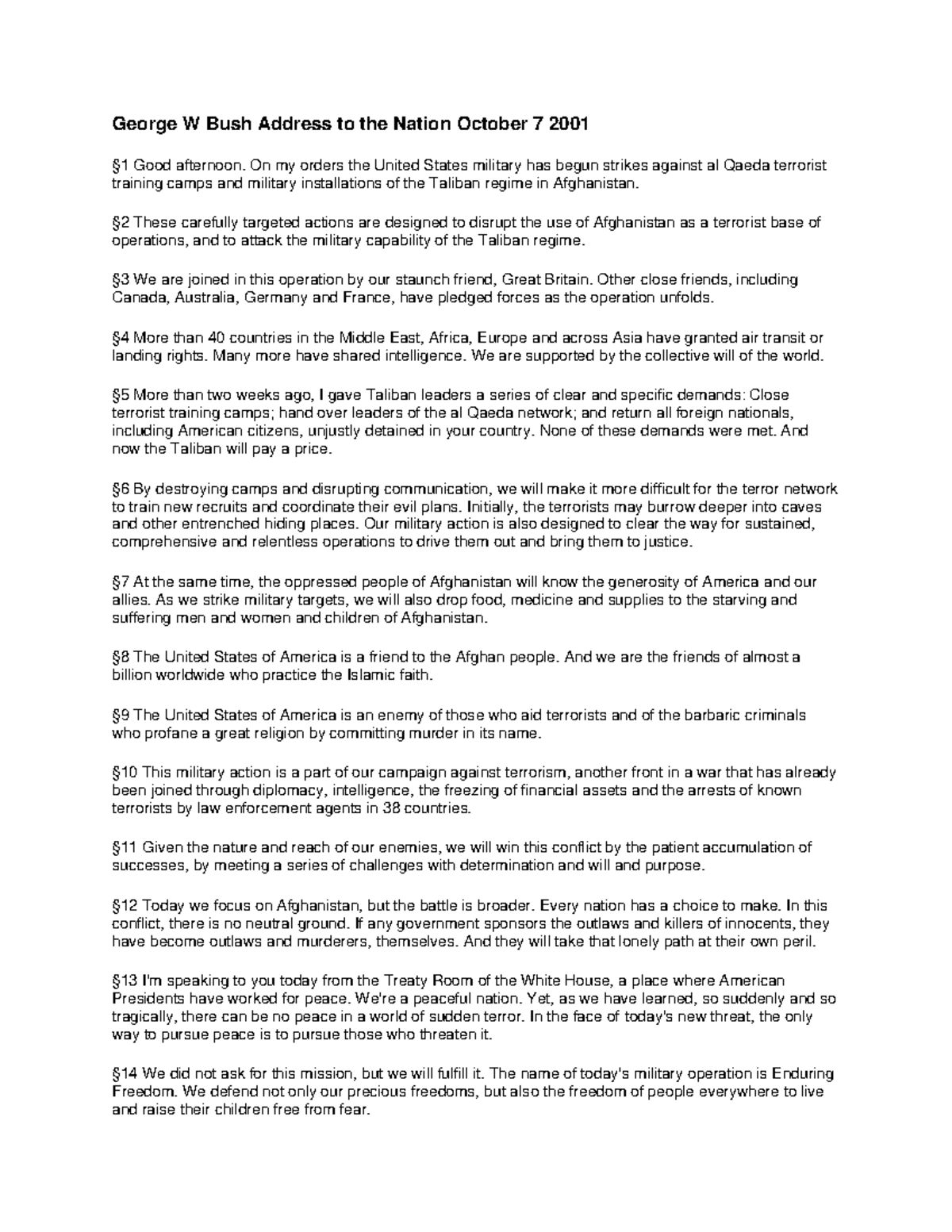 George W Bush Address to the Nation October 7 2001

§1 Good afternoon. On my orders the United States military has begun strikes against al Qaeda terrorist training camps and military installations of the Taliban regime in Afghanistan.

§2 These carefully targeted actions are designed to disrupt the use of Afghanistan as a terrorist base of operations, and to attack the military capability of the Taliban regime.

§3 We are joined in this operation by our staunch friend, Great Britain. Other close friends, including Canada, Australia, Germany and France, have pledged forces as the operation unfolds.

§4 More than 40 countries in the Middle East, Africa, Europe and across Asia have granted air transit or landing rights. Many more have shared intelligence. We are supported by the collective will of the world.

§5 More than two weeks ago, I gave Taliban leaders a series of clear and specific demands: Close terrorist training camps; hand over leaders of the al Qaeda network; and return all foreign nationals, including American citizens, unjustly detained in your country. None of these demands were met. And now the Taliban will pay a price.

§6 By destroying camps and disrupting communication, we will make it more difficult for the terror network to train new recruits and coordinate their evil plans. Initially, the terrorists may burrow deeper into caves and other entrenched hiding places. Our military action is also designed to clear the way for sustained, comprehensive and relentless operations to drive them out and bring them to justice.

§7 At the same time, the oppressed people of Afghanistan will know the generosity of America and our allies. As we strike military targets, we will also drop food, medicine and supplies to the starving and suffering men and women and children of Afghanistan.

§8 The United States of America is a friend to the Afghan people. And we are the friends of almost a billion worldwide who practice the Islamic faith.

§9 The United States of America is an enemy of those who aid terrorists and of the barbaric criminals who profane a great religion by committing murder in its name.

§10 This military action is a part of our campaign against terrorism, another front in a war that has already been joined through diplomacy, intelligence, the freezing of financial assets and the arrests of known terrorists by law enforcement agents in 38 countries.

§11 Given the nature and reach of our enemies, we will win this conflict by the patient accumulation of successes, by meeting a series of challenges with determination and will and purpose.

§12 Today we focus on Afghanistan, but the battle is broader. Every nation has a choice to make. In this conflict, there is no neutral ground. If any government sponsors the outlaws and killers of innocents, they have become outlaws and murderers, themselves. And they will take that lonely path at their own peril.

§13 I'm speaking to you today from the Treaty Room of the White House, a place where American Presidents have worked for peace. We're a peaceful nation. Yet, as we have learned, so suddenly and so tragically, there can be no peace in a world of sudden terror. In the face of today's new threat, the only way to pursue peace is to pursue those who threaten it.

§14 We did not ask for this mission, but we will fulfill it. The name of today's military operation is Enduring Freedom. We defend not only our precious freedoms, but also the freedom of people everywhere to live and raise their children free from fear.